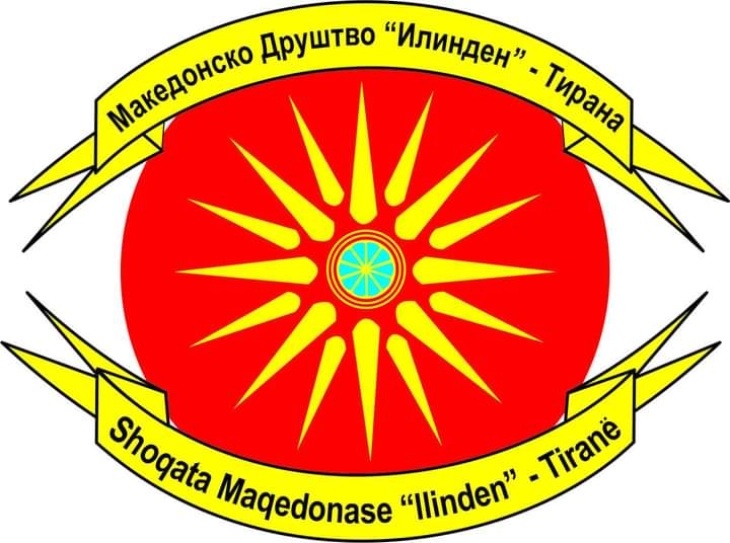 Македонско Друштво “Илинден” - Тирана

Shoqata Maqedonase “Ilinden” - Tiranë